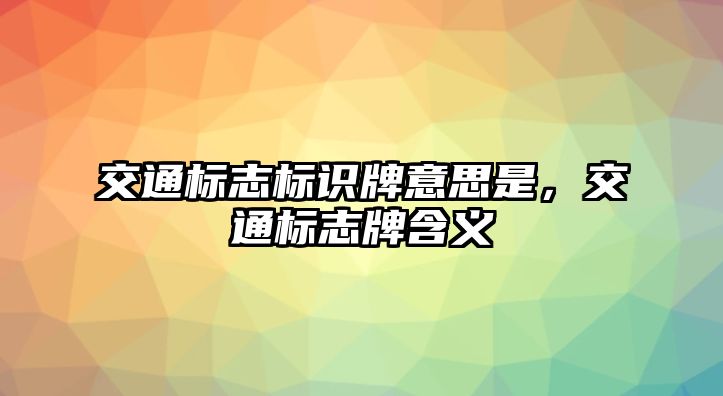 交通标志标识牌意思是，交通标志牌含义